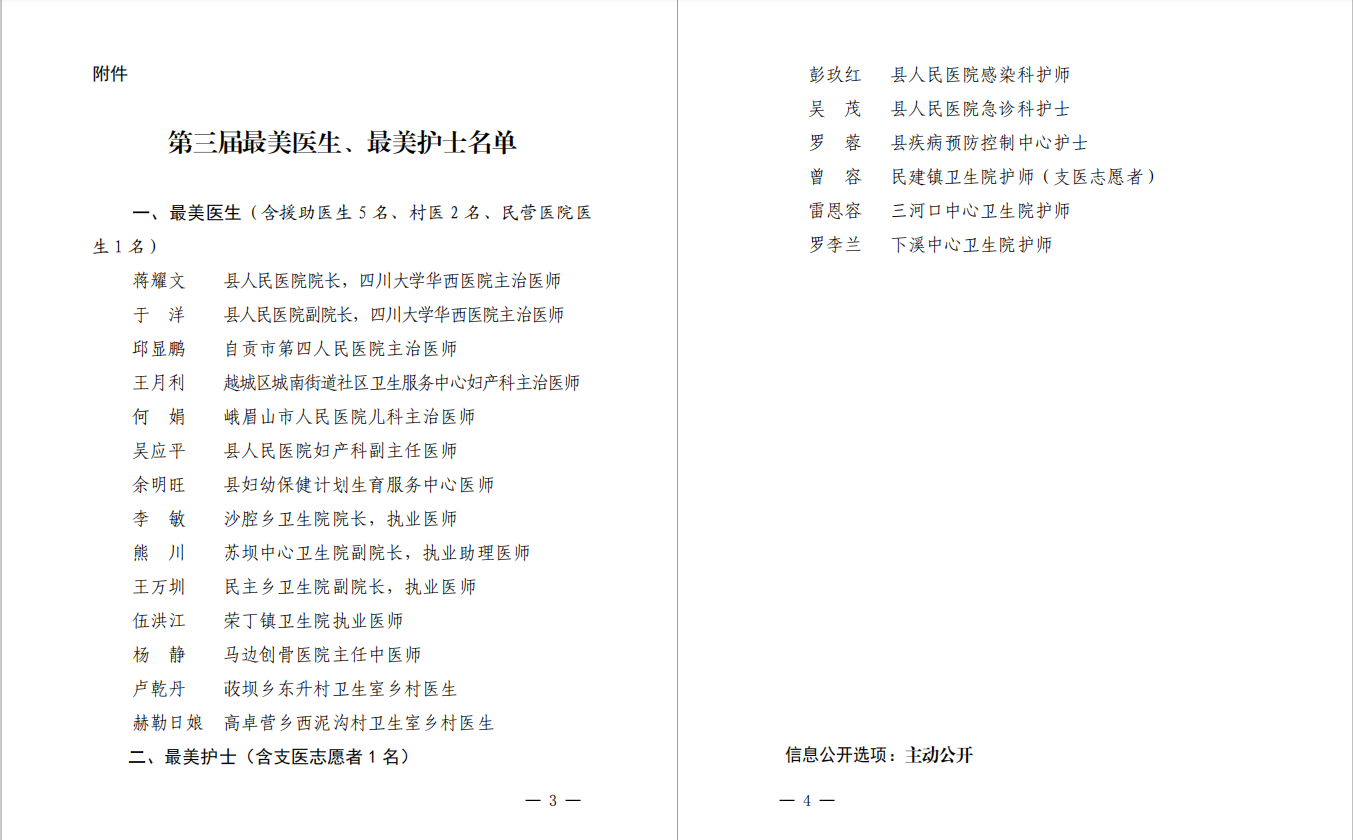 附件

第三届最美医生、最美护士名单

一、最美医生（含援助医生 5 名、村医 2 名、民营医院医生 1 名）

蒋耀文　县人民医院院长，四川大学华西医院主治医师
于　洋　县人民医院副院长，四川大学华西医院主治医师
邱显鹏　自贡市第四人民医院主治医师
王月利　越城区城南街道社区卫生服务中心妇产科主治医师
何　娟　峨眉山市人民医院儿科主治医师
吴应平　县人民医院妇产科副主任医师
余明旺　县妇幼保健计划生育服务中心医师
李　敏　沙腔乡卫生院院长，执业医师
熊　川　苏坝中心卫生院副院长，执业助理医师
王万圳　民主乡卫生院副院长，执业医师
伍洪江　荣丁镇卫生院执业医师
杨　静　马边创骨医院主任中医师
卢乾丹　莜坝乡东升村卫生室乡村医生
赫勒日娘　高卓营乡西泥沟村卫生室乡村医生

二、最美护士（含支医志愿者 1 名）

— 3 —

彭玖红　县人民医院感染科护师
吴　茂　县人民医院急诊科护士
罗　蓉　县疾病预防控制中心护士
曾　容　民建镇卫生院护师（支医志愿者）
雷恩容　三河口中心卫生院护师
罗李兰　下溪中心卫生院护师

信息公开选项：主动公开

— 4 —